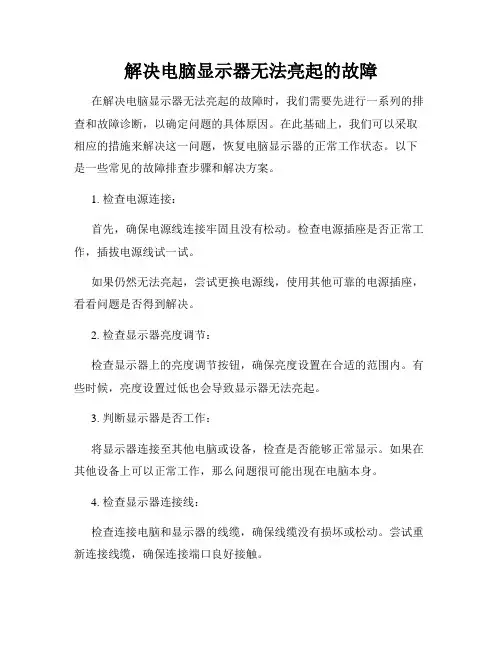 解决电脑显示器无法亮起的故障

在解决电脑显示器无法亮起的故障时，我们需要先进行一系列的排查和故障诊断，以确定问题的具体原因。在此基础上，我们可以采取相应的措施来解决这一问题，恢复电脑显示器的正常工作状态。以下是一些常见的故障排查步骤和解决方案。

1. 检查电源连接：

首先，确保电源线连接牢固且没有松动。检查电源插座是否正常工作，插拔电源线试一试。

如果仍然无法亮起，尝试更换电源线，使用其他可靠的电源插座，看看问题是否得到解决。

2. 检查显示器亮度调节：

检查显示器上的亮度调节按钮，确保亮度设置在合适的范围内。有些时候，亮度设置过低也会导致显示器无法亮起。

3. 判断显示器是否工作：

将显示器连接至其他电脑或设备，检查是否能够正常显示。如果在其他设备上可以正常工作，那么问题很可能出现在电脑本身。

4. 检查显示器连接线：

检查连接电脑和显示器的线缆，确保线缆没有损坏或松动。尝试重新连接线缆，确保连接端口良好接触。